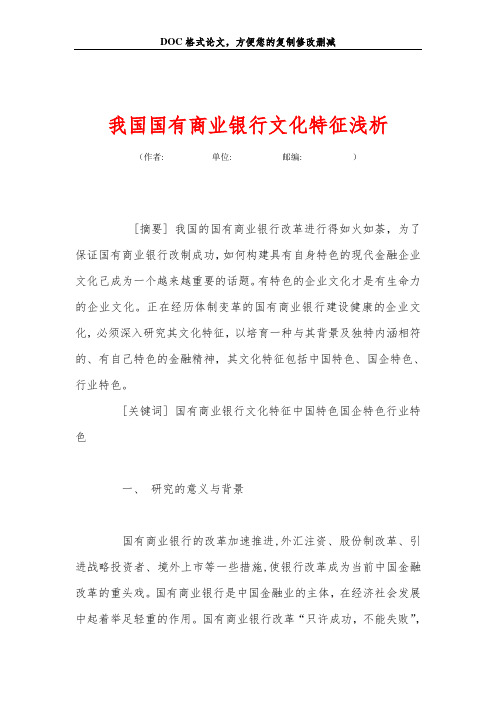 DOC格式论文，方便您的复制修改删减

我国国有商业银行文化特征浅析

（作者:　　　　单位:　　　　邮编:　　　　）

［摘要］我国的国有商业银行改革进行得如火如荼，为了保证国有商业银行改制成功，如何构建具有自身特色的现代金融企业文化已成为一个越来越重要的话题。有特色的企业文化才是有生命力的企业文化。正在经历体制变革的国有商业银行建设健康的企业文化，必须深入研究其文化特征，以培育一种与其背景及独特内涵相符的、有自己特色的金融精神，其文化特征包括中国特色、国企特色、行业特色。

［关键词］国有商业银行文化特征中国特色国企特色行业特色

一、 研究的意义与背景

国有商业银行的改革加速推进，外汇注资、股份制改革、引进战略投资者、境外上市等一些措施，使银行改革成为当前中国金融改革的重头戏。国有商业银行是中国金融业的主体，在经济社会发展中起着举足轻重的作用。国有商业银行改革“只许成功，不能失败”，